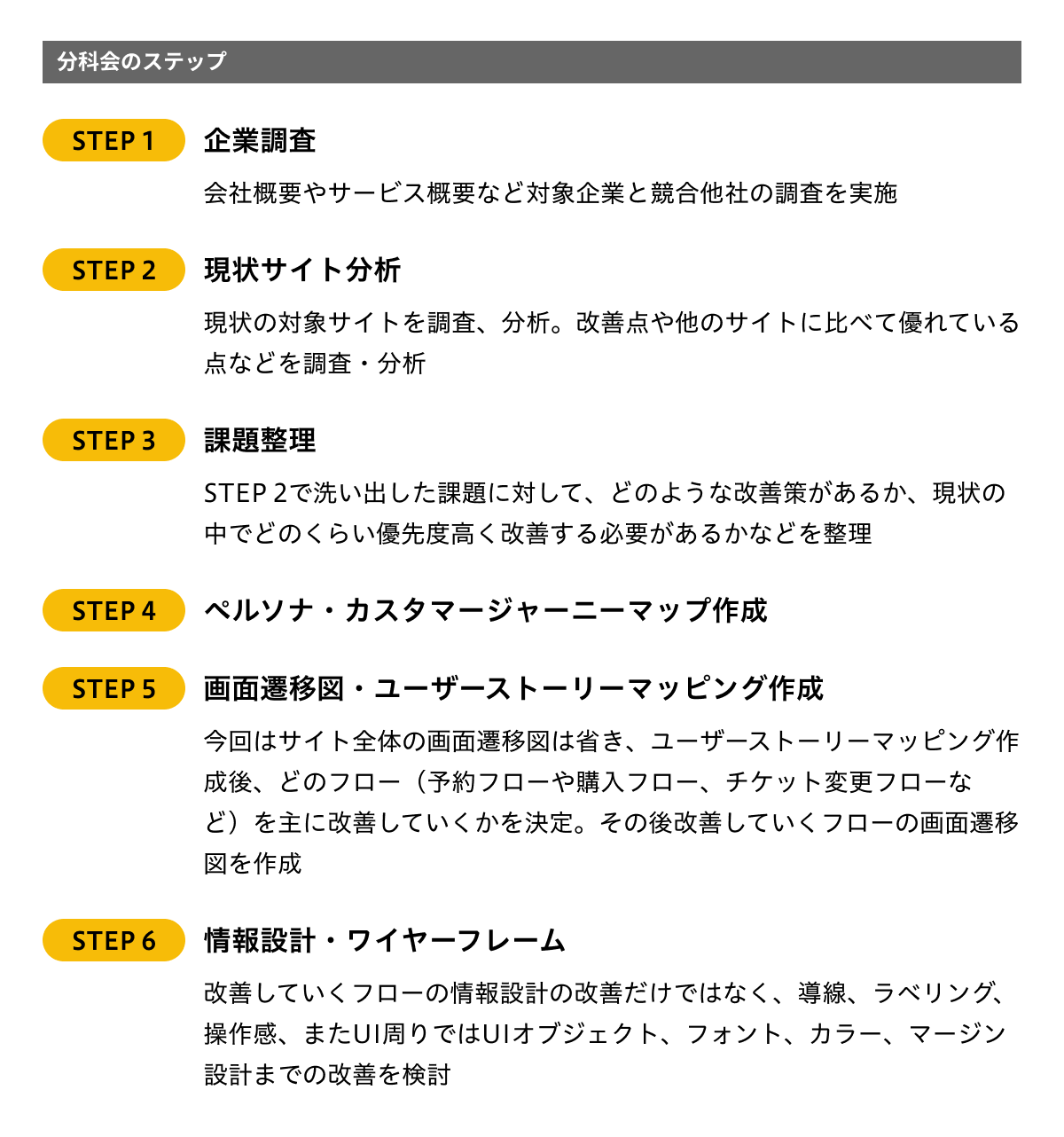 分科会のステップ

STEP 1
企業調査
会社概要やサービス概要など対象企業と競合他社の調査を実施

STEP 2
現状サイト分析
現状の対象サイトを調査、分析。改善点や他のサイトに比べて優れている点などを調査・分析

STEP 3
課題整理
STEP 2で洗い出した課題に対して、どのような改善策があるか、現状の中でどのくらい優先度高く改善する必要があるかなどを整理

STEP 4
ペルソナ・カスタマージャーニーマップ作成

STEP 5
画面遷移図・ユーザーストーリーマッピング作成
今回はサイト全体の画面遷移図は省き、ユーザーストーリーマッピング作成後、どのフロー（予約フローや購入フロー、チケット変更フローなど）を主に改善していくかを決定。その後改善していくフローの画面遷移図を作成

STEP 6
情報設計・ワイヤーフレーム
改善していくフローの情報設計の改善だけではなく、導線、ラベリング、操作感、またUI周りではUIオブジェクト、フォント、カラー、マージン設計までの改善を検討